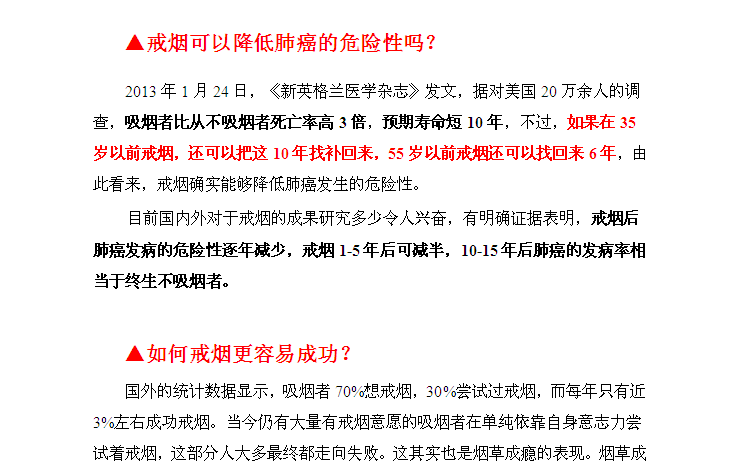 ▲戒烟可以降低肺癌的危险性吗？

2013 年 1 月 24 日，《新英格兰医学杂志》发文，据对美国 20 万余人的调查，吸烟者比从不吸烟者死亡率高 3 倍，预期寿命短 10 年，不过，如果在 35 岁以前戒烟，还可以把这 10 年找补回来，55 岁以前戒烟还可以找回来 6 年，由此看来，戒烟确实能够降低肺癌发生的危险性。

目前国内外对于戒烟的成果研究多少令人兴奋，有明确证据表明，戒烟后肺癌发病的危险性逐年减少，戒烟 1-5 年后可减半，10-15 年后肺癌的发病率相当于终生不吸烟者。

▲如何戒烟更容易成功？

国外的统计数据显示，吸烟者 70%想戒烟，30%尝试过戒烟，而每年只有近 3%左右成功戒烟。当今仍有大量有戒烟意愿的吸烟者在单纯依靠自身意志力尝试着戒烟，这部分人大多最终都走向失败。这其实也是烟草成瘾的表现。烟草成